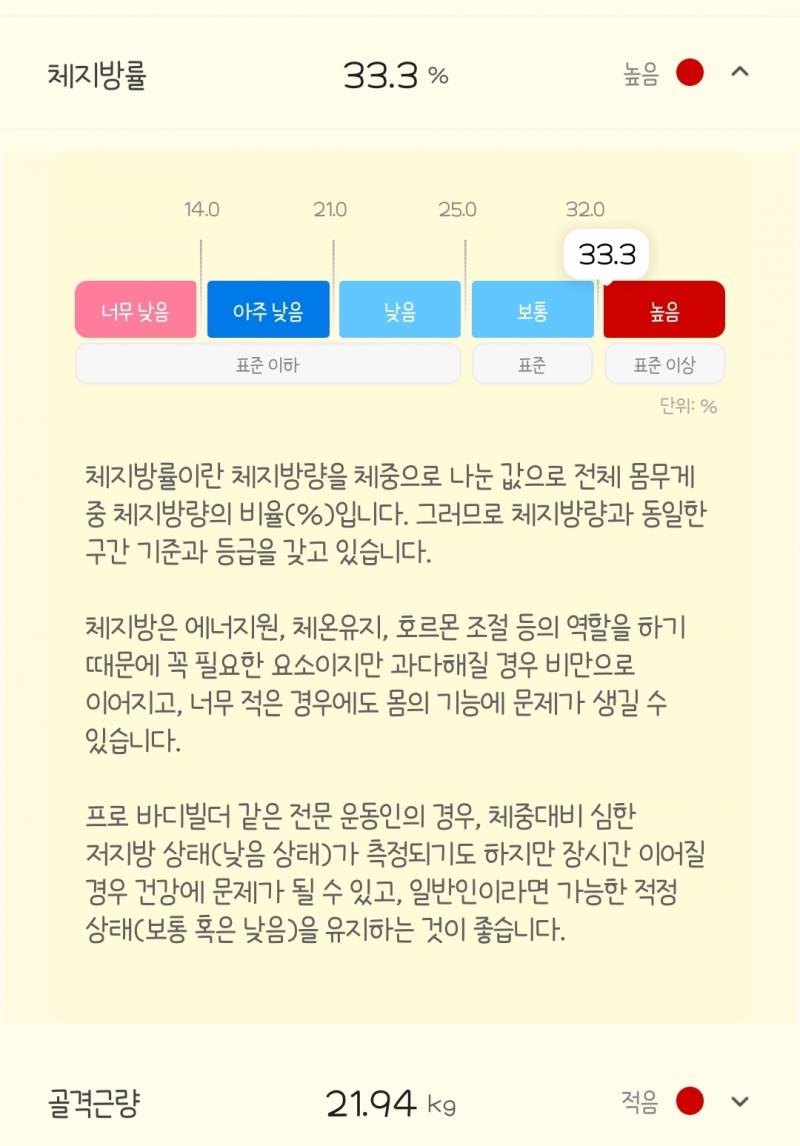 체지방률 33.3 % 높음

14.0 21.0 25.0 32.0

33.3

너무 낮음 아주 낮음 낮음 보통 높음

표준 이하 표준 표준 이상

단위: %

체지방률이란 체지방량을 체중으로 나눈 값으로 전체 몸무게 중 체지방량의 비율(%)입니다. 그러므로 체지방량과 동일한 구간 기준과 등급을 갖고 있습니다.

체지방은 에너지원, 체온유지, 호르몬 조절 등의 역할을 하기 때문에 꼭 필요한 요소이지만 과다해질 경우 비만으로 이어지고, 너무 적은 경우에도 몸의 기능에 문제가 생길 수 있습니다.

프로 바디빌더 같은 전문 운동인의 경우, 체중대비 심한 저지방 상태(낮음 상태)가 측정되기도 하지만 장시간 이어질 경우 건강에 문제가 될 수 있고, 일반인이라면 가능한 적정 상태(보통 혹은 낮음)을 유지하는 것이 좋습니다.

골격근량 21.94 kg 적음